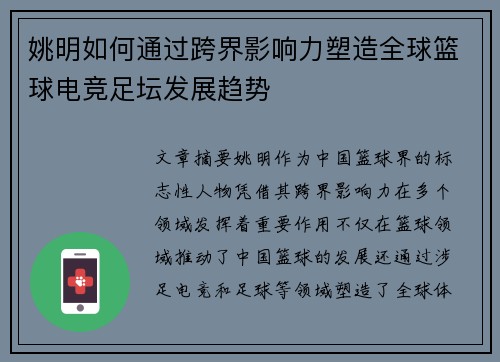 姚明如何通过跨界影响力塑造全球篮球电竞足坛发展趋势

文章摘要姚明作为中国篮球界的标志性人物凭借其跨界影响力在多个领域发挥着重要作用不仅在篮球领域推动了中国篮球的发展还通过涉足电竞和足球等领域塑造了全球体